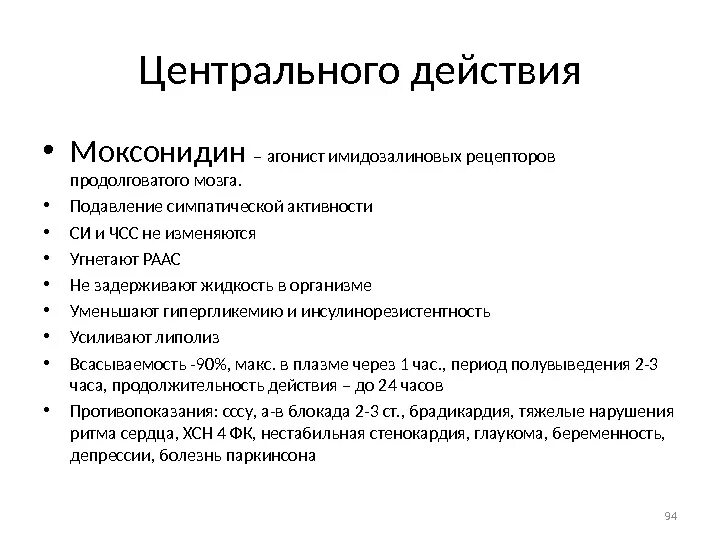 Центрального действия

• Моксонидин – агонист имидозалиновых рецепторов продолговатого мозга.
• Подавление симпатической активности
• СИ и ЧСС не изменяются
• Угнетают РААС
• Не задерживают жидкость в организме
• Уменьшают гипергликемию и инсулинорезистентность
• Усиливают липолиз
• Всасываемость -90%, макс. в плазме через 1 час., период полувыведения 2-3 часа, продолжительность действия – до 24 часов
• Противопоказания: сссу, а-в блокада 2-3 ст., брадикардия, тяжелые нарушения ритма сердца, ХСН 4 ФК, нестабильная стенокардия, глаукома, беременность, депрессии, болезнь паркинсона

94